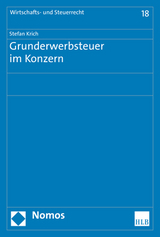 Wirtschafts- und Steuerrecht

18

Stefan Krich

Grunderwerbsteuer im Konzern

Nomos

HLB